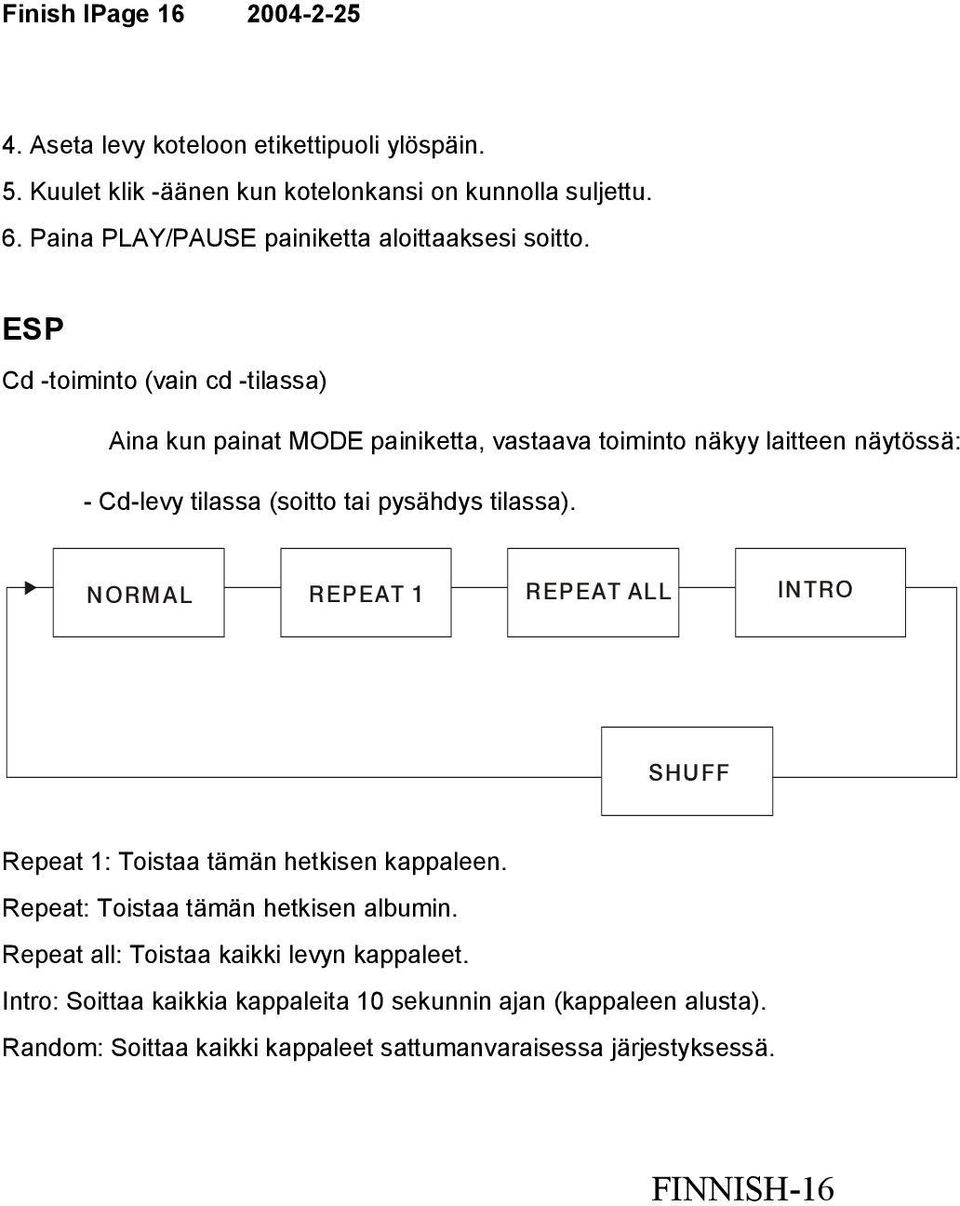 Finish IPage 16 2004-2-25

4. Aseta levy koteloon etikettipuoli ylöspäin.
5. Kuulet klik -äänen kun kotelonkansi on kunnolla suljettu.
6. Paina PLAY/PAUSE painiketta aloittaaksesi soitto.

ESP

Cd -toiminto (vain cd -tilassa)

Aina kun painat MODE painiketta, vastaava toiminto näkyy laitteen näytössä:

- Cd-levy tilassa (soitto tai pysähdys tilassa).

NORMAL

REPEAT 1

REPEAT ALL

INTRO

SHUFF

Repeat 1: Toistaa tämän hetkisen kappaleen.
Repeat: Toistaa tämän hetkisen albumin.
Repeat all: Toistaa kaikki levyn kappaleet.
Intro: Soittaa kaikkia kappaleita 10 sekunnin ajan (kappaleen alusta).
Random: Soittaa kaikki kappaleet sattumanvaraisessa järjestyksessä.

FINNISH-16